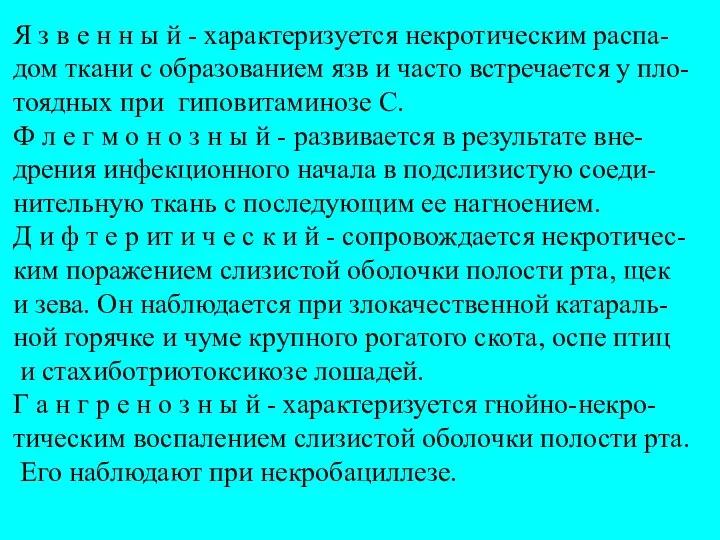 Я з в е н н ы й - характеризуется некротическим распадом ткани с образованием язв и часто встречается у плотоядных при гиповитаминозе С.
Ф л е г м о н о з н ы й - развивается в результате внедрения инфекционного начала в подслизистую соединительную ткань с последующим ее нагноением.
Д и ф т е р ит и ч е с к и й - сопровождается некротическим поражением слизистой оболочки полости рта, щек и зева. Он наблюдается при злокачественной катаральной горячке и чуме крупного рогатого скота, оспе птиц и стахиботриотоксикозе лошадей.
Г а н г р е н о з н ы й - характеризуется гнойно-некротическим воспалением слизистой оболочки полости рта. Его наблюдают при некробациллезе.